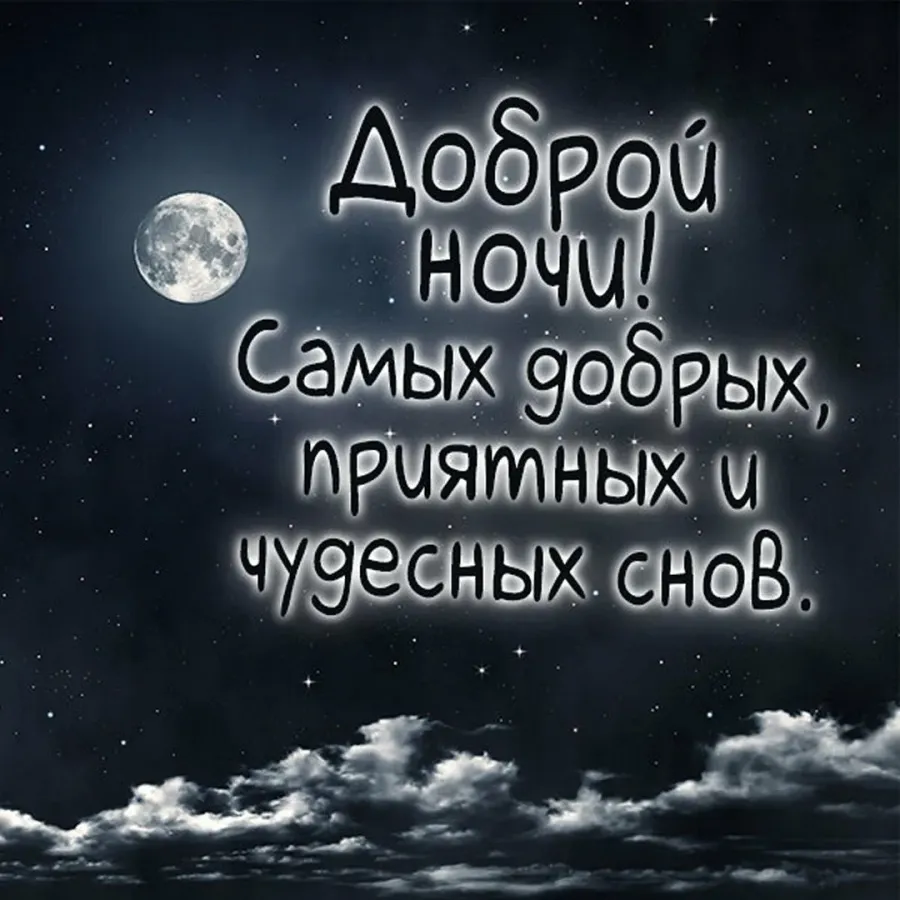 Доброй ночи! Самых добрых, приятных и чудесных снов.